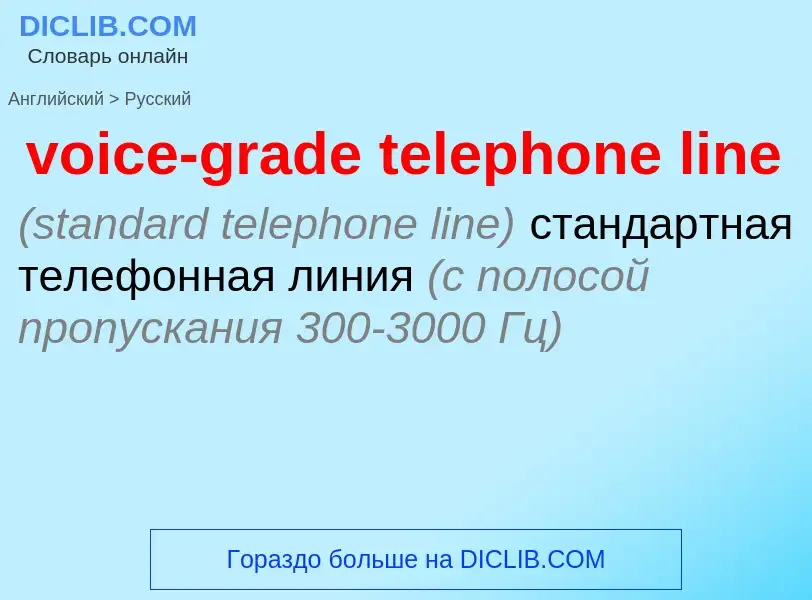 DICLIB.COM
Словарь онлайн

Английский > Русский

voice-grade telephone line

(standard telephone line) стандартная телефонная линия (с полосой пропускания 300-3000 Гц)

Гораздо больше на DICLIB.COM